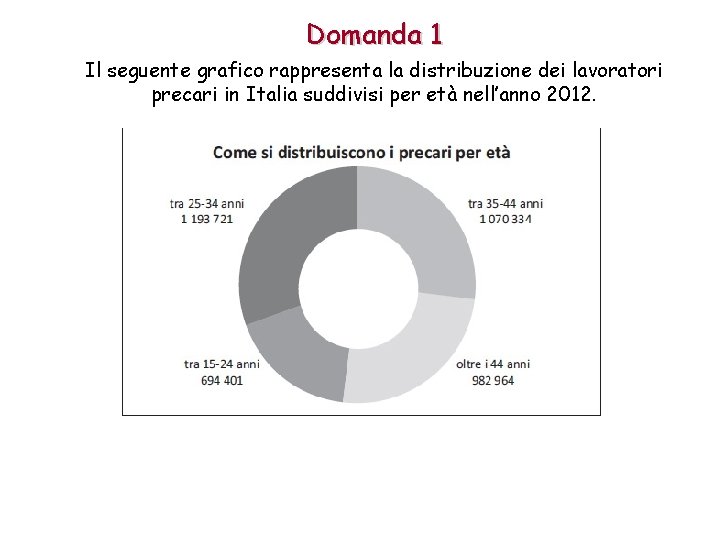 Domanda 1

Il seguente grafico rappresenta la distribuzione dei lavoratori precari in Italia suddivisi per età nell'anno 2012.

Come si distribuiscono i precari per età

tra 25-34 anni
1 193 721

tra 35-44 anni
1 070 334

tra 15-24 anni
694 401

oltre i 44 anni
982 964